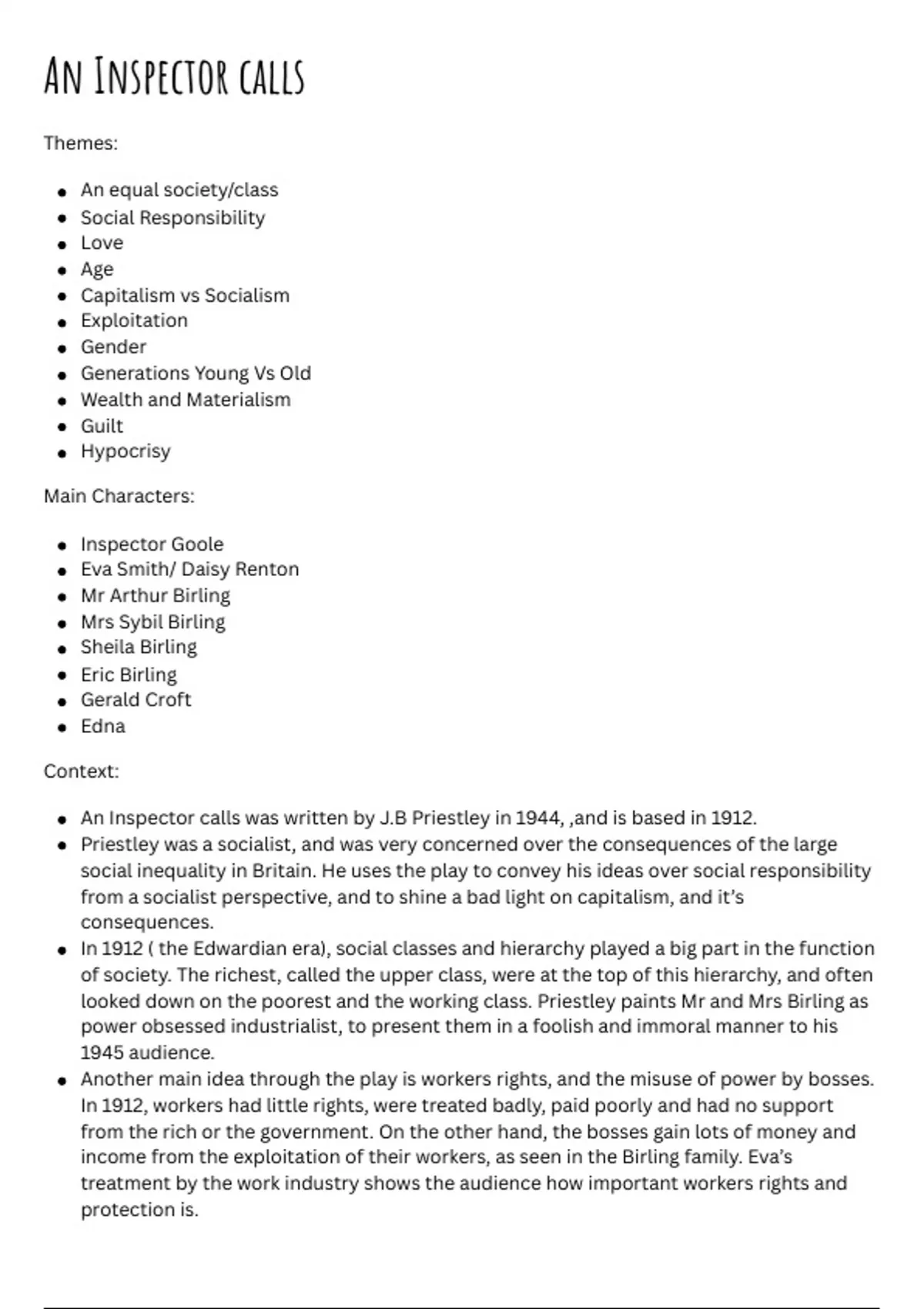 An Inspector calls

Themes:

- An equal society/class
- Social Responsibility
- Love
- Age
- Capitalism vs Socialism
- Exploitation
- Gender
- Generations Young Vs Old
- Wealth and Materialism
- Guilt
- Hypocrisy

Main Characters:

- Inspector Goole
- Eva Smith/ Daisy Renton
- Mr Arthur Birling
- Mrs Sybil Birling
- Sheila Birling
- Eric Birling
- Gerald Croft
- Edna

Context:

- An Inspector calls was written by J.B Priestley in 1944, ,and is based in 1912.
- Priestley was a socialist, and was very concerned over the consequences of the large social inequality in Britain. He uses the play to convey his ideas over social responsibility from a socialist perspective, and to shine a bad light on capitalism, and it's consequences.
- In 1912 ( the Edwardian era), social classes and hierarchy played a big part in the function of society. The richest, called the upper class, were at the top of this hierarchy, and often looked down on the poorest and the working class. Priestley paints Mr and Mrs Birling as power obsessed industrialist, to present them in a foolish and immoral manner to his 1945 audience.
- Another main idea through the play is workers rights, and the misuse of power by bosses. In 1912, workers had little rights, were treated badly, paid poorly and had no support from the rich or the government. On the other hand, the bosses gain lots of money and income from the exploitation of their workers, as seen in the Birling family. Eva's treatment by the work industry shows the audience how important workers rights and protection is.